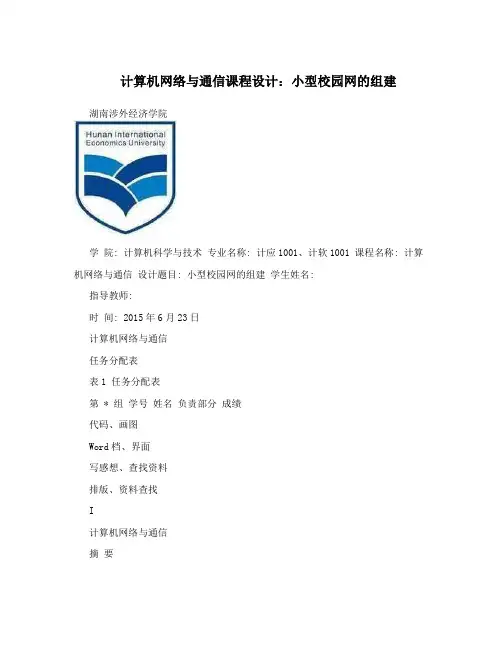 计算机网络与通信课程设计：小型校园网的组建

湖南涉外经济学院

Hunan International
Economics University

学 院：计算机科学与技术 专业名称：计应1001、计软1001 课程名称：计算机网络与通信 设计题目：小型校园网的组建 学生姓名：

指导教师：

时 间：2015年6月23日

计算机网络与通信

任务分配表

表1 任务分配表

第 * 组 学号 姓名 负责部分 成绩

代码、画图

Word档、界面

写感想、查找资料

排版、资料查找

I

计算机网络与通信

摘 要